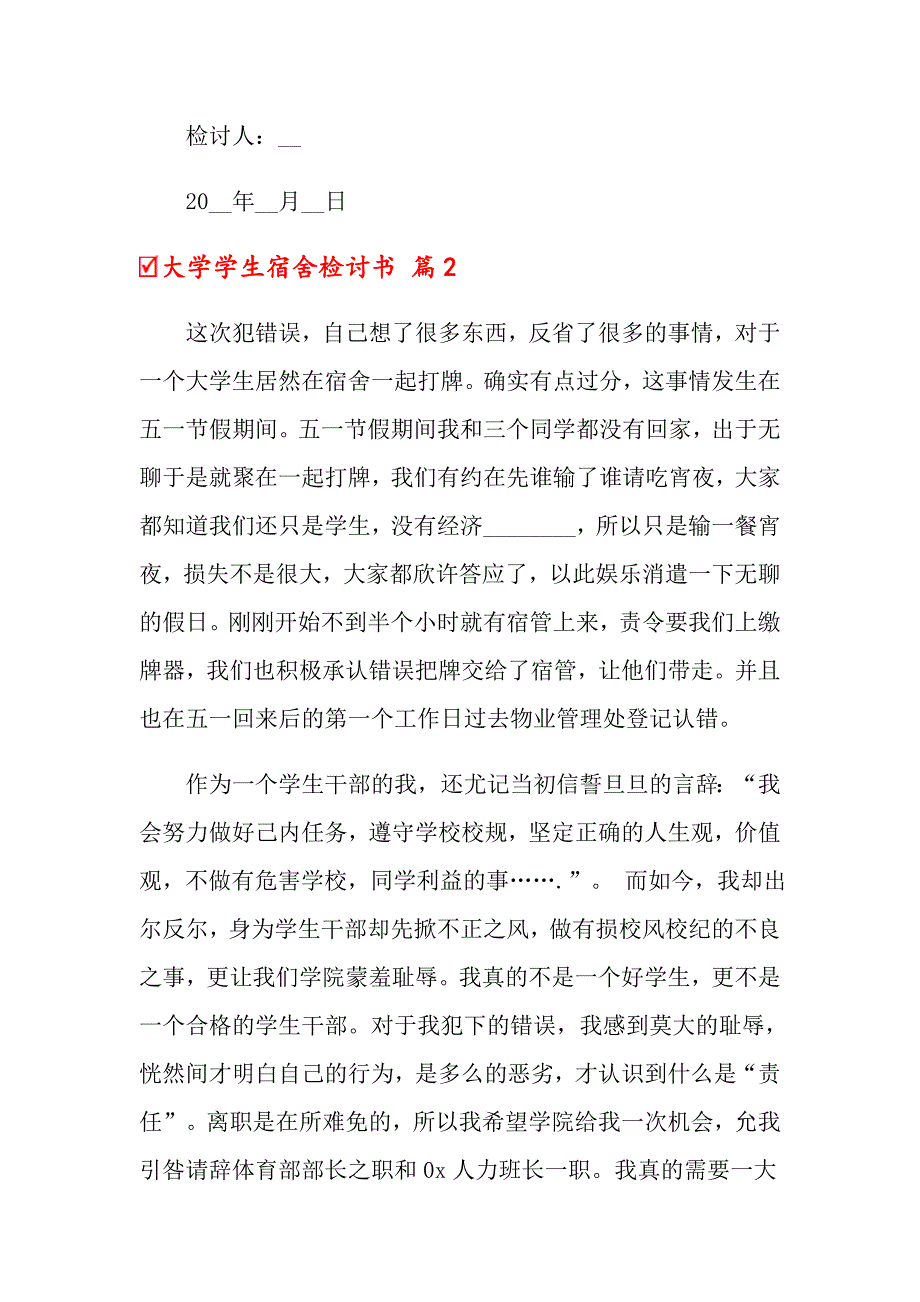 检讨人：__

20__年__月__日

☑大学学生宿舍检讨书 篇2

这次犯错误，自己想了很多东西，反省了很多的事情，对于一个大学生居然在宿舍一起打牌。确实有点过分，这事情发生在五一节假期间。五一节假期间我和三个同学都没有回家，出于无聊于是就聚在一起打牌，我们有约在先谁输了谁请吃宵夜，大家都知道我们还只是学生，没有经济________，所以只是输一餐宵夜，损失不是很大，大家都欣许答应了，以此娱乐消遣一下无聊的假日。刚刚开始不到半个小时就有宿管上来，责令要我们上缴牌器，我们也积极承认错误把牌交给了宿管，让他们带走。并且也在五一回来后的第一个工作日过去物业管理处登记认错。

作为一个学生干部的我，还尤记当初信誓旦旦的言辞：“我会努力做好己内任务，遵守学校校规，坚定正确的人生观，价值观，不做有危害学校，同学利益的事…….”。 而如今，我却出尔反尔，身为学生干部却先掀不正之风，做有损校风校纪的不良之事，更让我们学院蒙羞耻辱。我真的不是一个好学生，更不是一个合格的学生干部。对于我犯下的错误，我感到莫大的耻辱，恍然间才明白自己的行为，是多么的恶劣，才认识到什么是“责任”。离职是在所难免的，所以我希望学院给我一次机会，允我引咎请辞体育部部长之职和0x人力班长一职。我真的需要一大